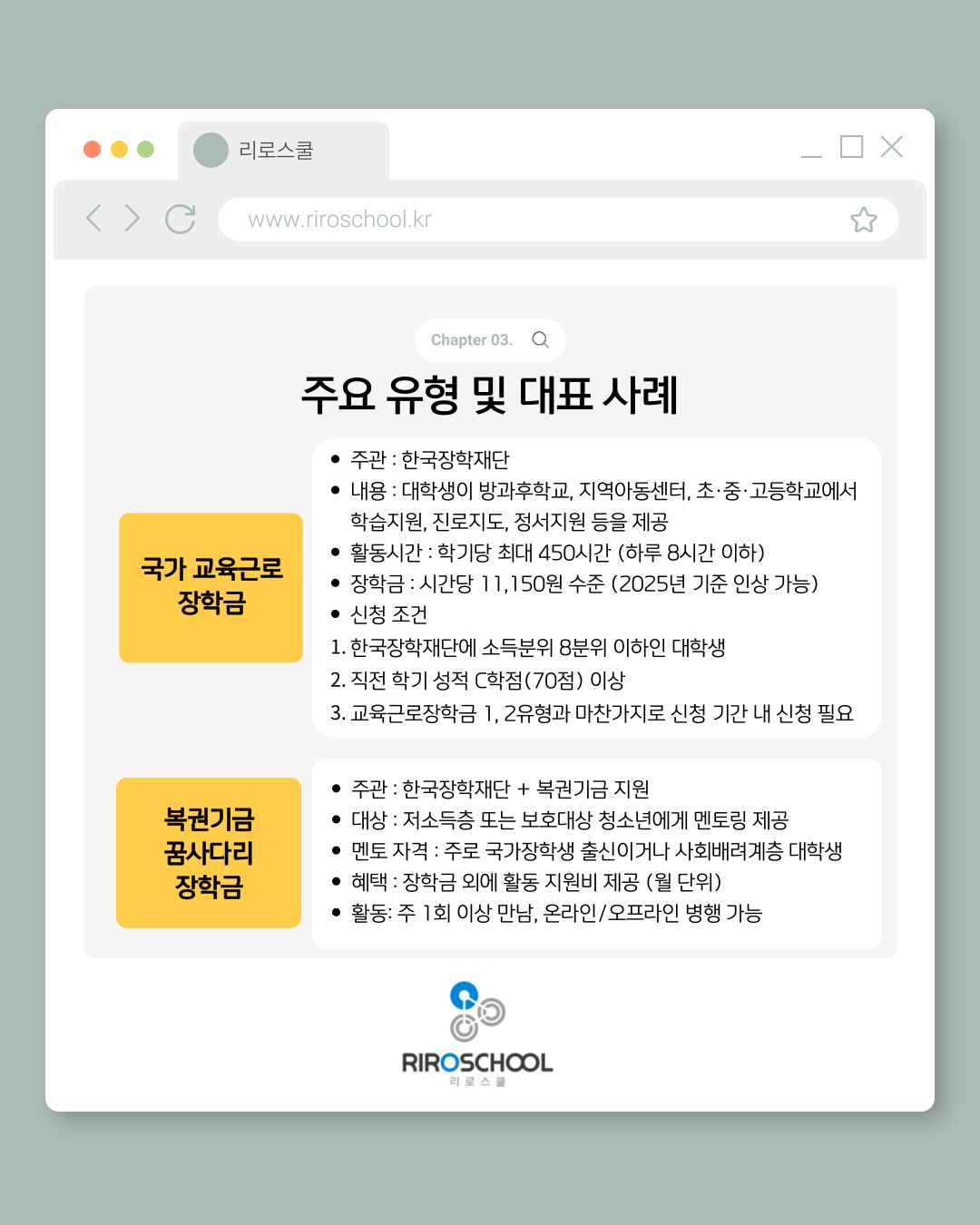 리로스쿨

www.riroschool.kr

Chapter 03.

주요 유형 및 대표 사례

국가 교육근로 장학금

• 주관 : 한국장학재단
• 내용 : 대학생이 방과후학교, 지역아동센터, 초·중·고등학교에서 학습지원, 진로지도, 정서지원 등을 제공
• 활동시간 : 학기당 최대 450시간 (하루 8시간 이하)
• 장학금 : 시간당 11,150원 수준 (2025년 기준 인상 가능)
• 신청 조건
1. 한국장학재단에 소득분위 8분위 이하인 대학생
2. 직전 학기 성적 C학점(70점) 이상
3. 교육근로장학금 1, 2유형과 마찬가지로 신청 기간 내 신청 필요

복권기금 꿈사다리 장학금

• 주관 : 한국장학재단 + 복권기금 지원
• 대상 : 저소득층 또는 보호대상 청소년에게 멘토링 제공
• 멘토 자격 : 주로 국가장학생 출신이거나 사회배려계층 대학생
• 혜택 : 장학금 외에 활동 지원비 제공 (월 단위)
• 활동: 주 1회 이상 만남, 온라인/오프라인 병행 가능

RIROSCHOOL
리로스쿨